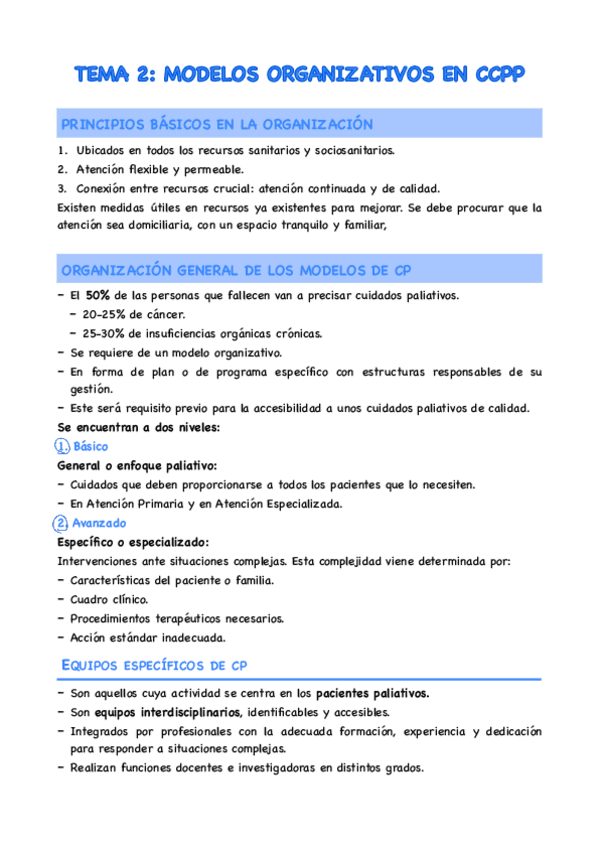 TEMA 2: MODELOS ORGANIZATIVOS EN CCPP

PRINCIPIOS BÁSICOS EN LA ORGANIZACIÓN

1. Ubicados en todos los recursos sanitarios y sociosanitarios.
2. Atención flexible y permeable.
3. Conexión entre recursos crucial: atención continuada y de calidad.

Existen medidas útiles en recursos ya existentes para mejorar. Se debe procurar que la atención sea domiciliaria, con un espacio tranquilo y familiar,

ORGANIZACIÓN GENERAL DE LOS MODELOS DE CP

- El 50% de las personas que fallecen van a precisar cuidados paliativos.
  - 20-25% de cáncer.
  - 25-30% de insuficiencias orgánicas crónicas.
- Se requiere de un modelo organizativo.
- En forma de plan o de programa específico con estructuras responsables de su gestión.
- Este será requisito previo para la accesibilidad a unos cuidados paliativos de calidad.

Se encuentran a dos niveles:

1. Básico

General o enfoque paliativo:
- Cuidados que deben proporcionarse a todos los pacientes que lo necesiten.
- En Atención Primaria y en Atención Especializada.

2. Avanzado

Específico o especializado:
Intervenciones ante situaciones complejas. Esta complejidad viene determinada por:
- Características del paciente o familia.
- Cuadro clínico.
- Procedimientos terapéuticos necesarios.
- Acción estándar inadecuada.

EQUIPOS ESPECÍFICOS DE CP

- Son aquellos cuya actividad se centra en los pacientes paliativos.
- Son equipos interdisciplinarios, identificables y accesibles.
- Integrados por profesionales con la adecuada formación, experiencia y dedicación para responder a situaciones complejas.
- Realizan funciones docentes e investigadoras en distintos grados.